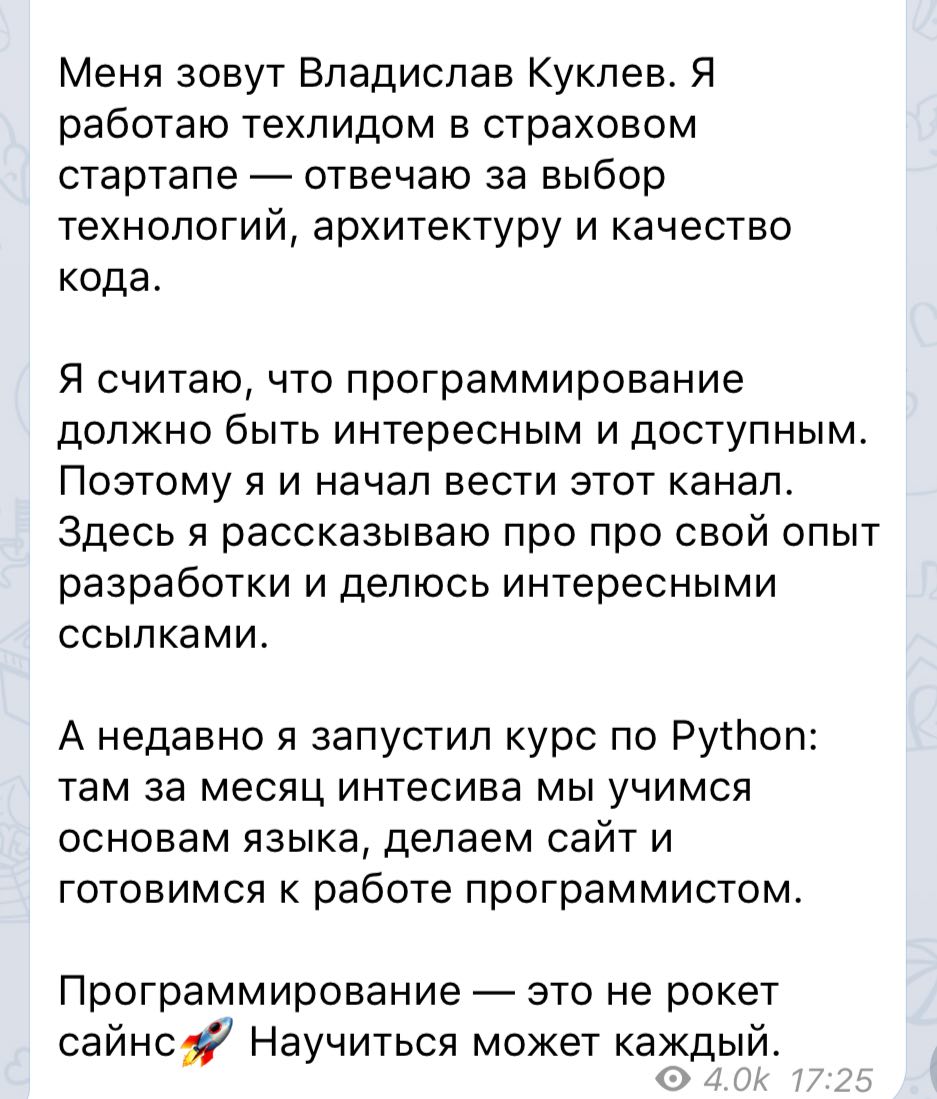 Меня зовут Владислав Куклев. Я работаю техлидом в страховом стартапе — отвечаю за выбор технологий, архитектуру и качество кода.

Я считаю, что программирование должно быть интересным и доступным. Поэтому я и начал вести этот канал. Здесь я рассказываю про про свой опыт разработки и делюсь интересными ссылками.

А недавно я запустил курс по Python: там за месяц интесива мы учимся основам языка, делаем сайт и готовимся к работе программистом.

Программирование — это не рокет сайнс🚀 Научиться может каждый.

4.0k 17:25